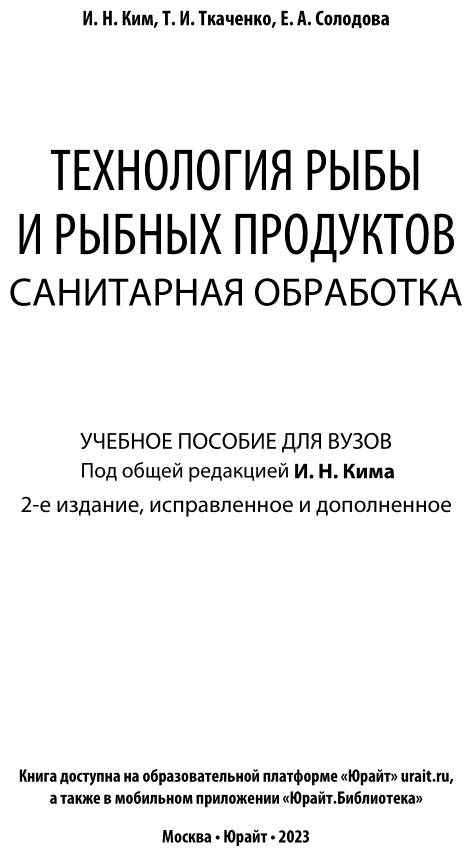 И. Н. Ким, Т. И. Ткаченко, Е. А. Солодова

ТЕХНОЛОГИЯ РЫБЫ И РЫБНЫХ ПРОДУКТОВ
САНИТАРНАЯ ОБРАБОТКА

УЧЕБНОЕ ПОСОБИЕ ДЛЯ ВУЗОВ
Под общей редакцией И. Н. Кима
2-е издание, исправленное и дополненное

Книга доступна на образовательной платформе «Юрайт» urait.ru, а также в мобильном приложении «Юрайт.Библиотека»

Москва • Юрайт • 2023